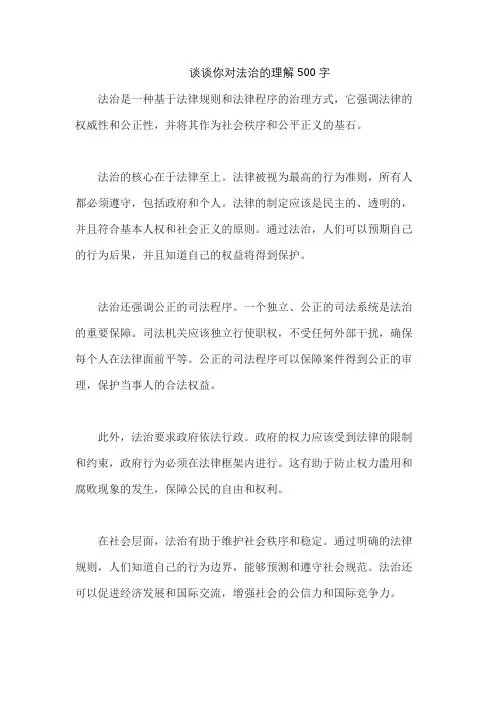 谈谈你对法治的理解 500 字

法治是一种基于法律规则和法律程序的治理方式，它强调法律的权威性和公正性，并将其作为社会秩序和公平正义的基石。

法治的核心在于法律至上。法律被视为最高的行为准则，所有人都必须遵守，包括政府和个人。法律的制定应该是民主的、透明的，并且符合基本人权和社会正义的原则。通过法治，人们可以预期自己的行为后果，并且知道自己的权益将得到保护。

法治还强调公正的司法程序。一个独立、公正的司法系统是法治的重要保障。司法机关应该独立行使职权，不受任何外部干扰，确保每个人在法律面前平等。公正的司法程序可以保障案件得到公正的审理，保护当事人的合法权益。

此外，法治要求政府依法行政。政府的权力应该受到法律的限制和约束，政府行为必须在法律框架内进行。这有助于防止权力滥用和腐败现象的发生，保障公民的自由和权利。

在社会层面，法治有助于维护社会秩序和稳定。通过明确的法律规则，人们知道自己的行为边界，能够预测和遵守社会规范。法治还可以促进经济发展和国际交流，增强社会的公信力和国际竞争力。